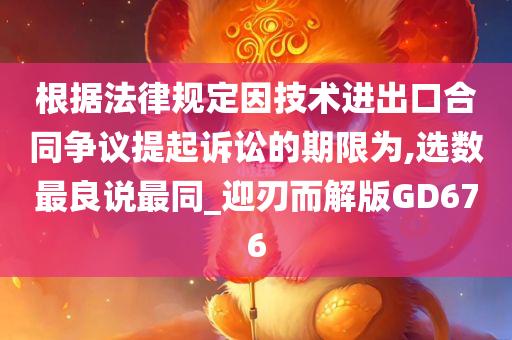 根据法律规定因技术进出口合同争议提起诉讼的期限为,选数最良说最同_迎刃而解版GD676